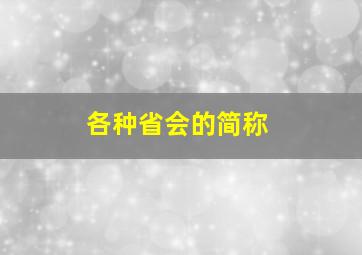 各种省会的简称